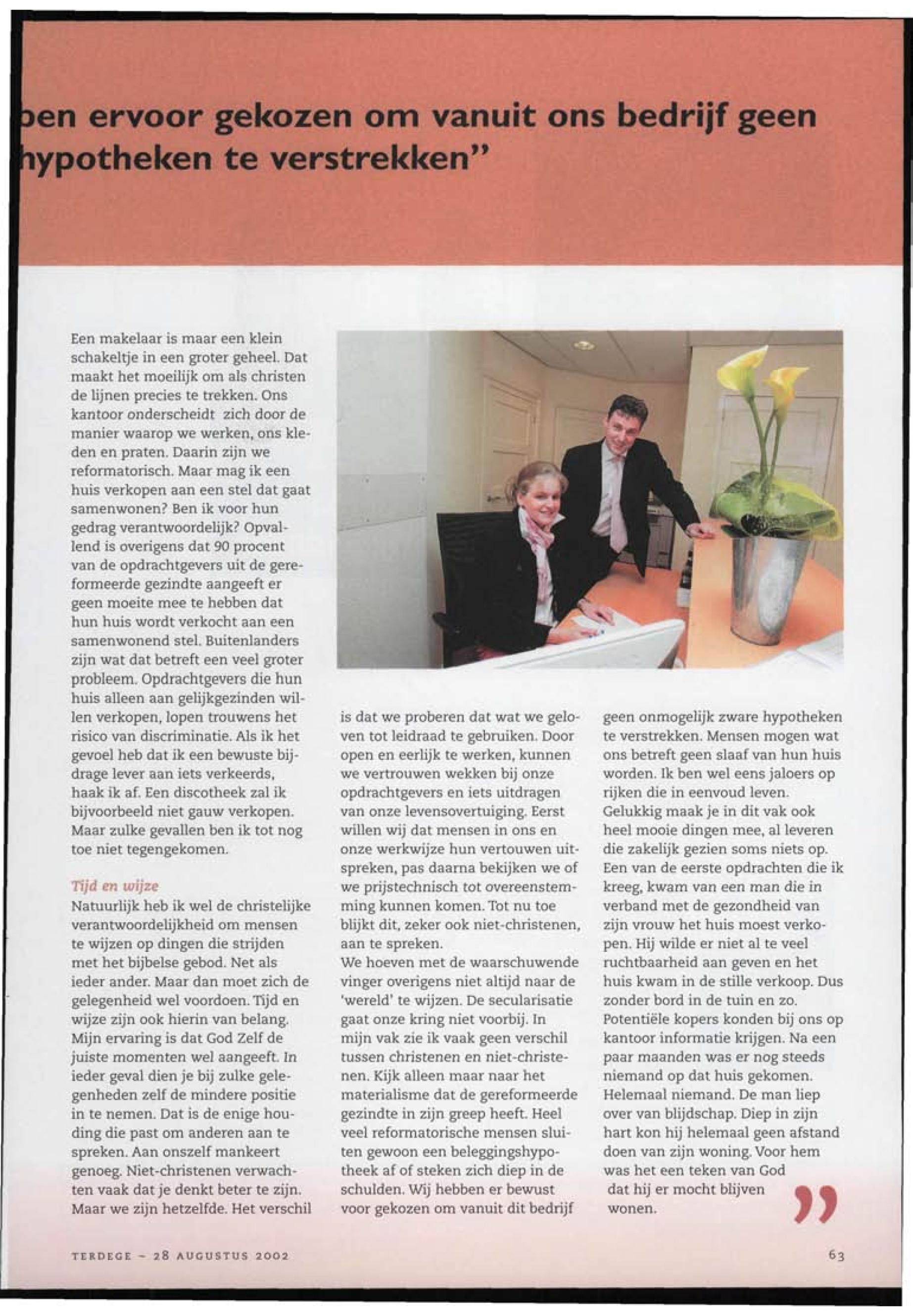 ben ervoor gekozen om vanuit ons bedrijf geen hypotheken te verstrekken"

Een makelaar is maar een klein schakeltje in een groter geheel. Dat maakt het moeilijk om als christen de lijnen precies te trekken. Ons kantoor onderscheidt zich door de manier waarop we werken, ons kleden en praten. Daarin zijn we reformatorisch. Maar mag ik een huis verkopen aan een stel dat gaat samenwonen? Ben ik voor hun gedrag verantwoordelijk? Opvallend is overigens dat 90 procent van de opdrachtgevers uit de gereformeerde gezindte aangeeft er geen moeite mee te hebben dat hun huis wordt verkocht aan een samenwonend stel. Buitenlanders zijn wat dat betreft een veel groter probleem. Opdrachtgevers die hun huis alleen aan gelijkgezinden willen verkopen, lopen trouwens het risico van discriminatie. Als ik het gevoel heb dat ik een bewuste bijdrage lever aan iets verkeerds, haak ik af. Een discotheek zal ik bijvoorbeeld niet gauw verkopen. Maar zulke gevallen ben ik tot nog toe niet tegengekomen.

Tijd en wijze
Natuurlijk heb ik wel de christelijke verantwoordelijkheid om mensen te wijzen op dingen die strijden met het bijbelse gebod. Net als ieder ander. Maar dan moet zich de gelegenheid wel voordoen. Tijd en wijze zijn ook hierin van belang. Mijn ervaring is dat God Zelf de juiste momenten wel aangeeft. In ieder geval dien je bij zulke gelegenheden zelf de mindere positie in te nemen. Dat is de enige houding die past om anderen aan te spreken. Aan onszelf mankeert genoeg. Niet-christenen verwachten vaak dat je denkt beter te zijn. Maar we zijn hetzelfde. Het verschil is dat we proberen dat wat we geloven tot leidraad te gebruiken. Door open en eerlijk te werken, kunnen we vertrouwen wekken bij onze opdrachtgevers en iets uitdragen van onze levensovertuiging. Eerst willen wij dat mensen in ons en onze werkwijze hun vertouwen uitspreken, pas daarna bekijken we of we prijstechnisch tot overeenstemming kunnen komen. Tot nu toe blijkt dit, zeker ook niet-christenen, aan te spreken.
We hoeven met de waarschuwende vinger overigens niet altijd naar de 'wereld' te wijzen. De secularisatie gaat onze kring niet voorbij. In mijn vak zie ik vaak geen verschil tussen christenen en niet-christenen. Kijk alleen maar naar het materialisme dat de gereformeerde gezindte in zijn greep heeft. Heel veel reformatorische mensen sluiten gewoon een beleggingshypotheek af of steken zich diep in de schulden. Wij hebben er bewust voor gekozen om vanuit dit bedrijf geen onmogelijk zware hypotheken te verstrekken. Mensen mogen wat ons betreft geen slaaf van hun huis worden. Ik ben wel eens jaloers op rijken die in eenvoud leven.
Gelukkig maak je in dit vak ook heel mooie dingen mee, al leveren die zakelijk gezien soms niets op. Een van de eerste opdrachten die ik kreeg, kwam van een man die in verband met de gezondheid van zijn vrouw het huis moest verkopen. Hij wilde er niet al te veel ruchtbaarheid aan geven en het huis kwam in de stille verkoop. Dus zonder bord in de tuin en zo. Potentiële kopers konden bij ons op kantoor informatie krijgen. Na een paar maanden was er nog steeds niemand op dat huis gekomen. Helemaal niemand. De man liep over van blijdschap. Diep in zijn hart kon hij helemaal geen afstand doen van zijn woning. Voor hem was het een teken van God dat hij er mocht blijven wonen. "

TERDEGE – 28 AUGUSTUS 2002

63